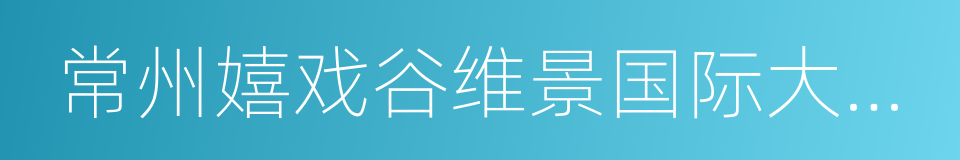 常州嬉戏谷维景国际大...